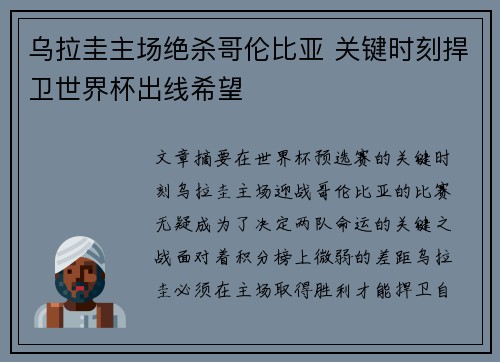 乌拉圭主场绝杀哥伦比亚 关键时刻捍卫世界杯出线希望

文章摘要在世界杯预选赛的关键时刻乌拉圭主场迎战哥伦比亚的比赛无疑成为了决定两队命运的关键之战面对着积分榜上微弱的差距乌拉圭必须在主场取得胜利才能捍卫自